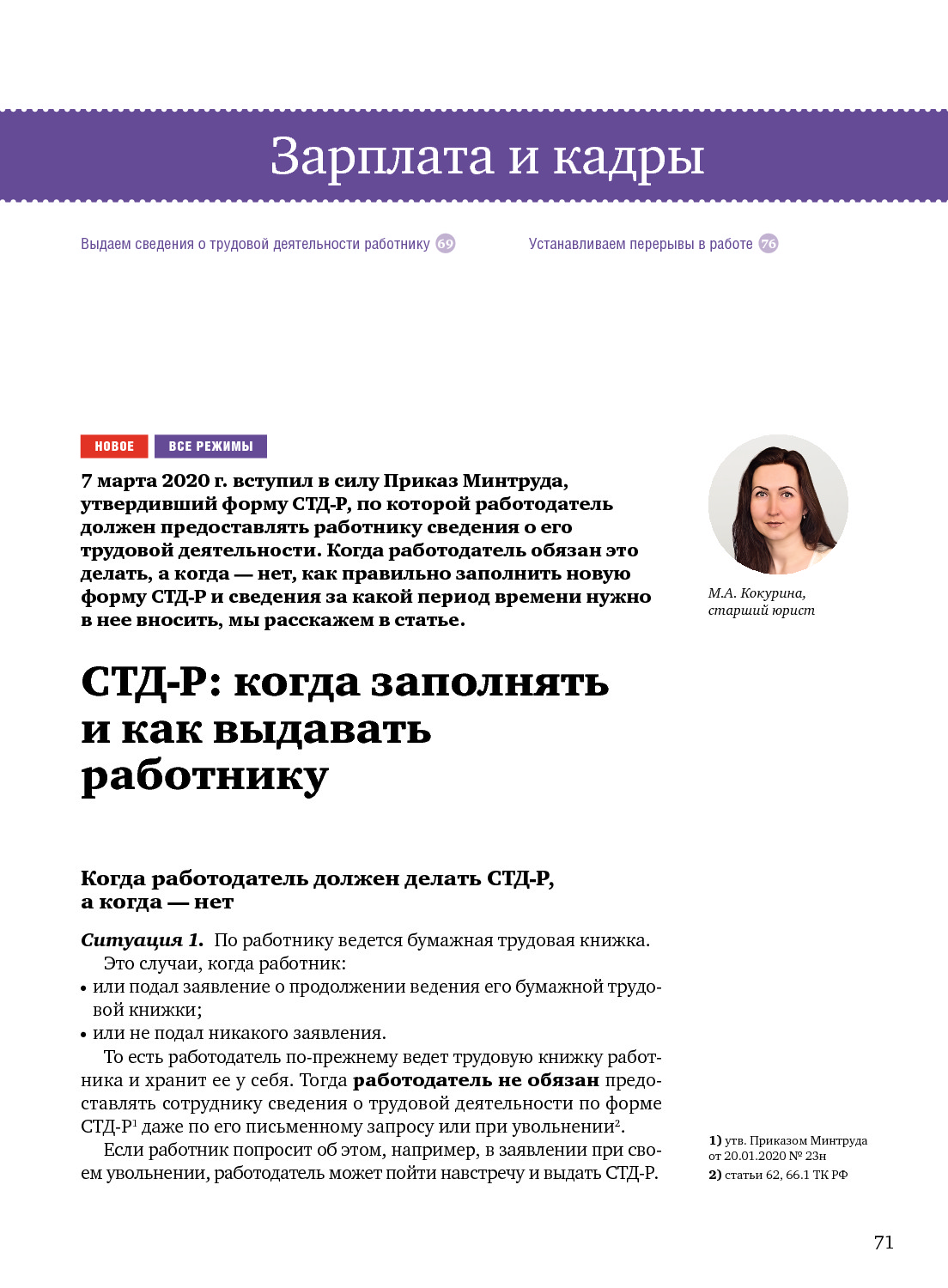 Зарплата и кадры

Выдаем сведения о трудовой деятельности работнику 69

Устанавливаем перерывы в работе 76

НОВОЕ

ВСЕ РЕЖИМЫ

7 марта 2020 г. вступил в силу Приказ Минтруда, утвердивший форму СТД-Р, по которой работодатель должен предоставлять работнику сведения о его трудовой деятельности. Когда работодатель обязан это делать, а когда — нет, как правильно заполнить новую форму СТД-Р и сведения за какой период времени нужно в нее вносить, мы расскажем в статье.

М.А. Кокурина, старший юрист

СТД-Р: когда заполнять и как выдавать работнику

Когда работодатель должен делать СТД-Р, а когда — нет

Ситуация 1. По работнику ведется бумажная трудовая книжка.

Это случаи, когда работник:

• или подал заявление о продолжении ведения его бумажной трудовой книжки;

• или не подал никакого заявления.

То есть работодатель по-прежнему ведет трудовую книжку работника и хранит ее у себя. Тогда работодатель не обязан предоставлять сотруднику сведения о трудовой деятельности по форме СТД-Р$^1$ даже по его письменному запросу или при увольнении$^2$.

Если работник попросит об этом, например, в заявлении при своем увольнении, работодатель может пойти навстречу и выдать СТД-Р.

1) утв. Приказом Минтруда от 20.01.2020 № 23н

2) статьи 62, 66.1 ТК РФ

71